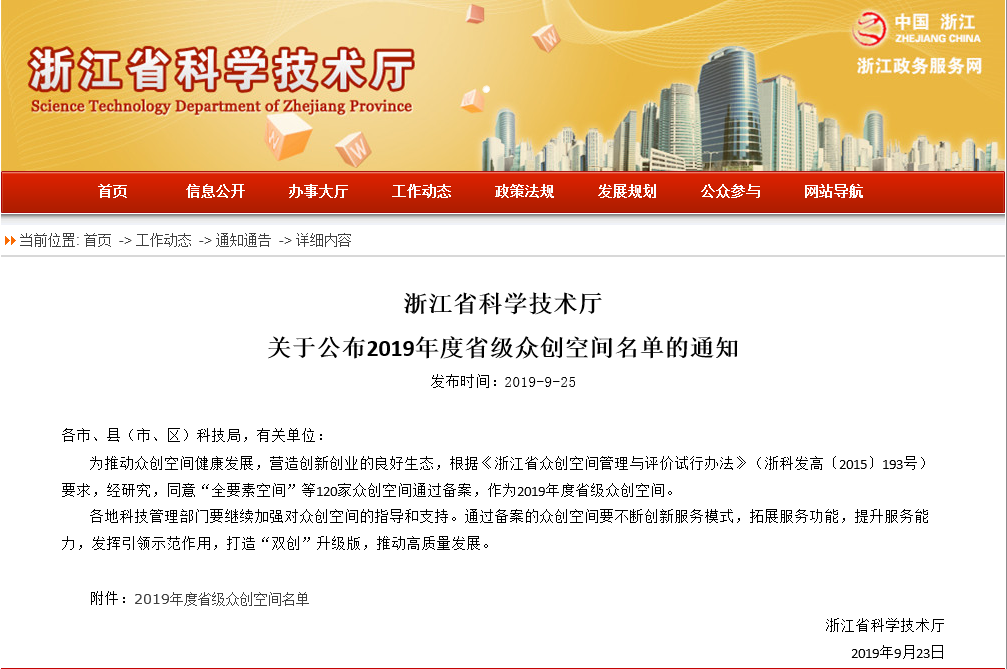 浙江省科学技术厅
Science Technology Department of Zhejiang Province

中国 浙江
ZHEJIANG CHINA
浙江政务服务网

首页 信息公开 办事大厅 工作动态 政策法规 发展规划 公众参与 网站导航

当前位置: 首页 -> 工作动态 -> 通知通告 -> 详细内容

浙江省科学技术厅
关于公布2019年度省级众创空间名单的通知

发布时间：2019-9-25

各市、县（市、区）科技局，有关单位：

为推动众创空间健康发展，营造创新创业的良好生态，根据《浙江省众创空间管理与评价试行办法》（浙科发高〔2015〕193号）要求，经研究，同意“全要素空间”等120家众创空间通过备案，作为2019年度省级众创空间。

各地科技管理部门要继续加强对众创空间的指导和支持。通过备案的众创空间要不断创新服务模式，拓展服务功能，提升服务能力，发挥引领示范作用，打造“双创”升级版，推动高质量发展。

附件：2019年度省级众创空间名单

浙江省科学技术厅
2019年9月23日